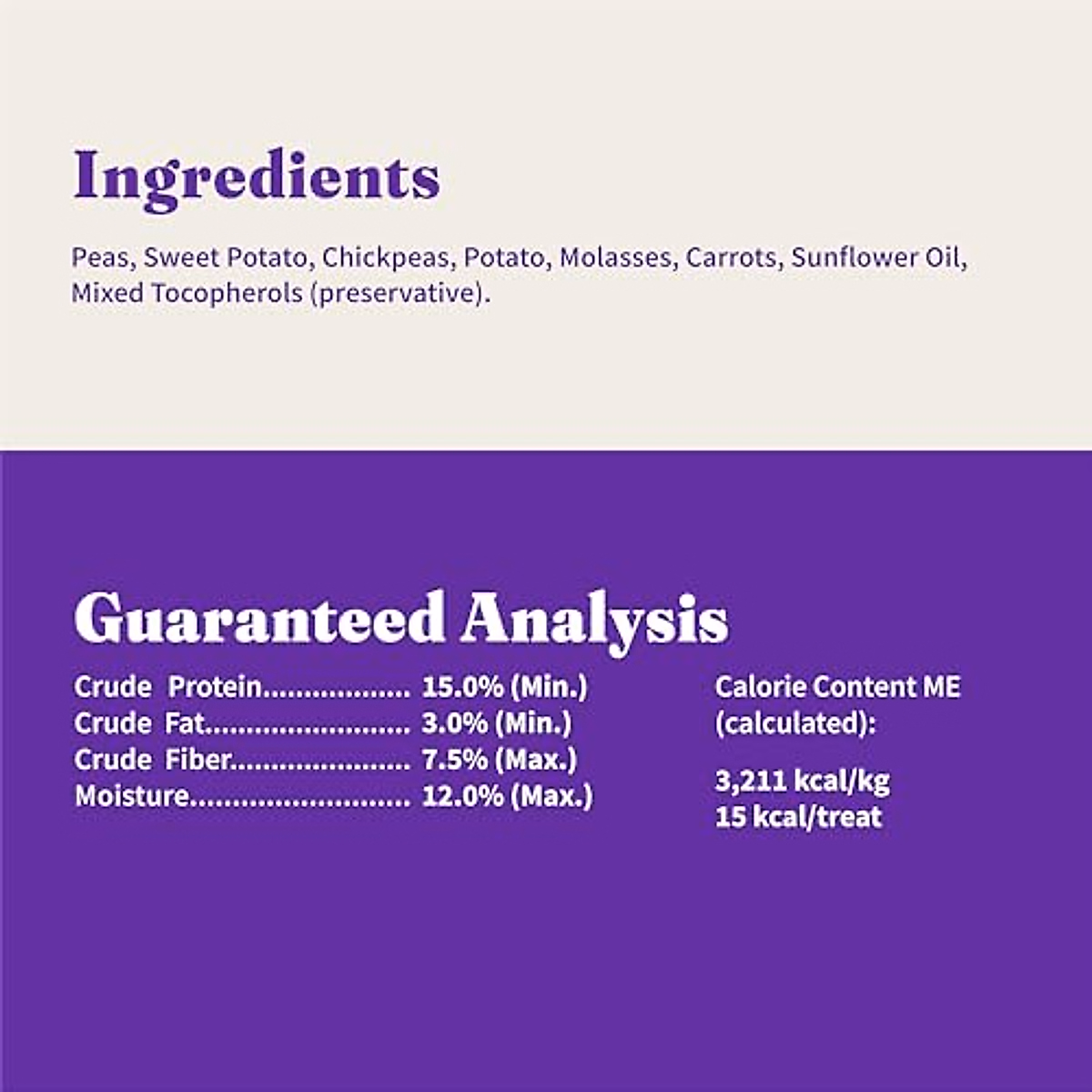 Ingredients

Peas, Sweet Potato, Chickpeas, Potato, Molasses, Carrots, Sunflower Oil, Mixed Tocopherols (preservative).

Guaranteed Analysis

Crude Protein 15.0% (Min.)
Crude Fat 3.0% (Min.)
Crude Fiber 7.5% (Max.)
Moisture 12.0% (Max.)

Calorie Content ME (calculated):

3,211 kcal/kg
15 kcal/treat